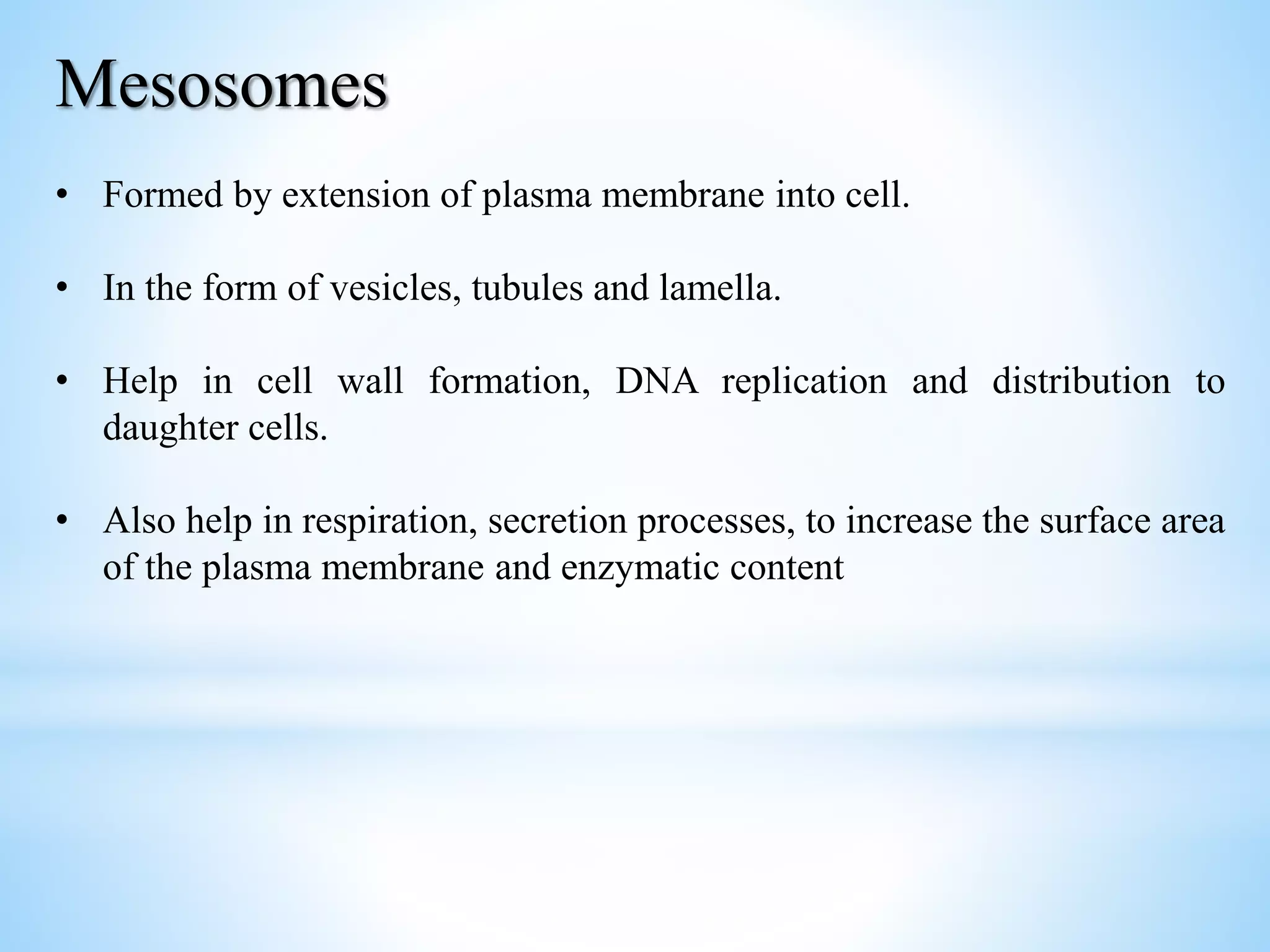 Mesosomes

• Formed by extension of plasma membrane into cell.

• In the form of vesicles, tubules and lamella.

• Help in cell wall formation, DNA replication and distribution to daughter cells.

• Also help in respiration, secretion processes, to increase the surface area of the plasma membrane and enzymatic content